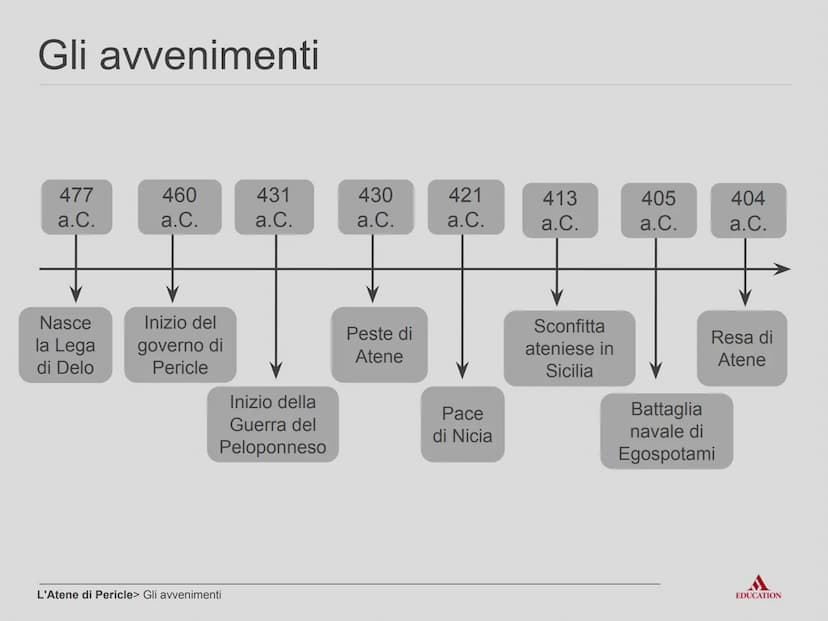 Gli avvenimenti

477 a.C.
Nasce la Lega di Delo

460 a.C.
Inizio del governo di Pericle

431 a.C.
Inizio della Guerra del Peloponneso

430 a.C.
Peste di Atene

421 a.C.
Pace di Nicia

413 a.C.
Sconfitta ateniese in Sicilia

405 a.C.
Battaglia navale di Egospotami

404 a.C.
Resa di Atene

L'Atene di Pericle> Gli avvenimenti

EDUCATION